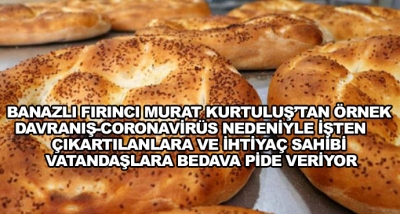 BANAZLI FIRINCI MURAT KURTULUŞ'TAN ÖRNEK DAVRANIŞ-CORONAVİRÜS NEDENİYLE İŞTEN ÇIKARTILANLARA VE İHTİYAÇ SAHİBİ VATANDAŞLARA BEDAVA PİDE VERİYOR